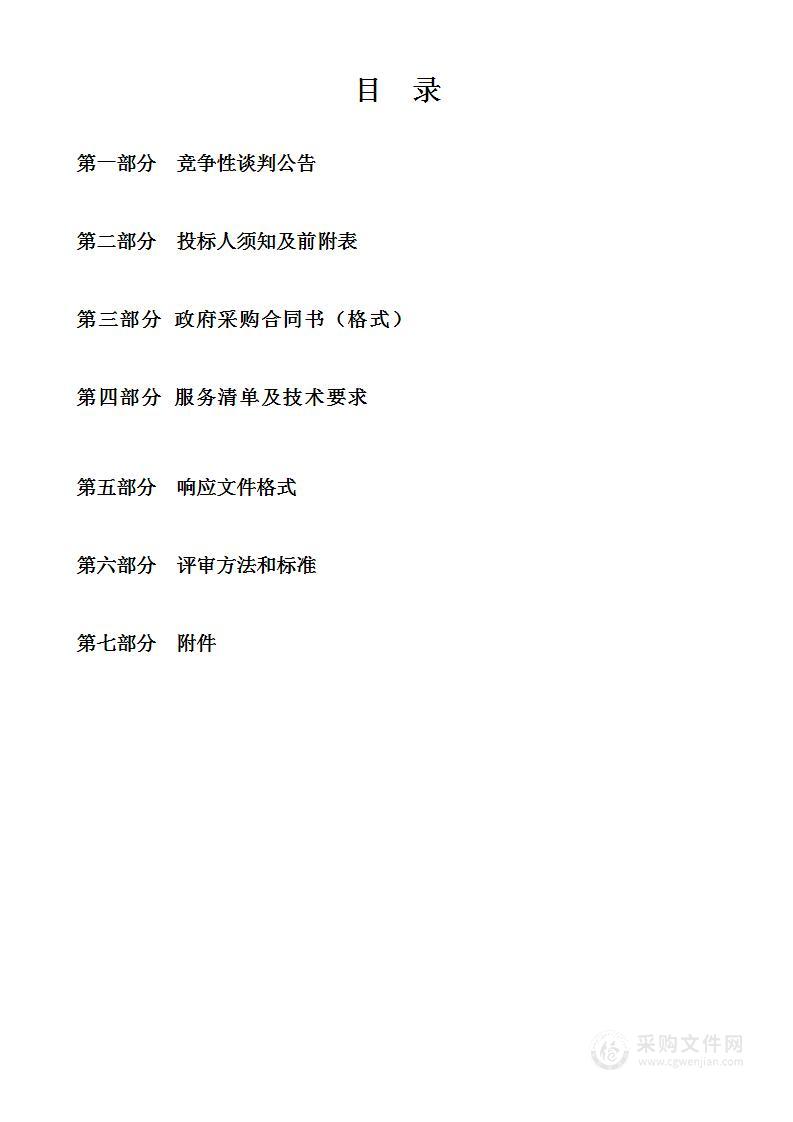 目　录

第一部分　竞争性谈判公告

第二部分　投标人须知及前附表

第三部分　政府采购合同书（格式）

第四部分　服务清单及技术要求

第五部分　响应文件格式

第六部分　评审方法和标准

第七部分　附件

采购文件网
www.cgwenjian.com